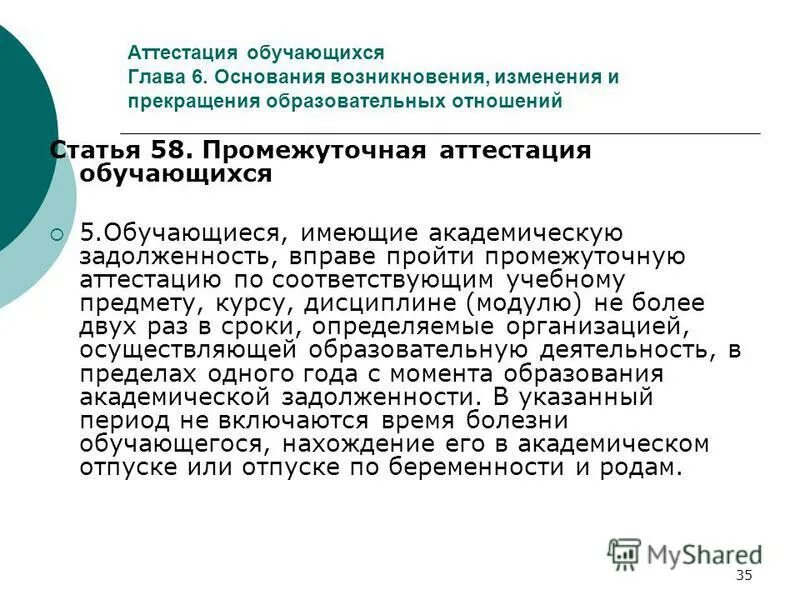 Аттестация обучающихся
Глава 6. Основания возникновения, изменения и прекращения образовательных отношений

Статья 58. Промежуточная аттестация обучающихся

5.Обучающиеся, имеющие академическую задолженность, вправе пройти промежуточную аттестацию по соответствующим учебному предмету, курсу, дисциплине (модулю) не более двух раз в сроки, определяемые организацией, осуществляющей образовательную деятельность, в пределах одного года с момента образования академической задолженности. В указанный период не включаются время болезни обучающегося, нахождение его в академическом отпуске или отпуске по беременности и родам.

MyShared

35